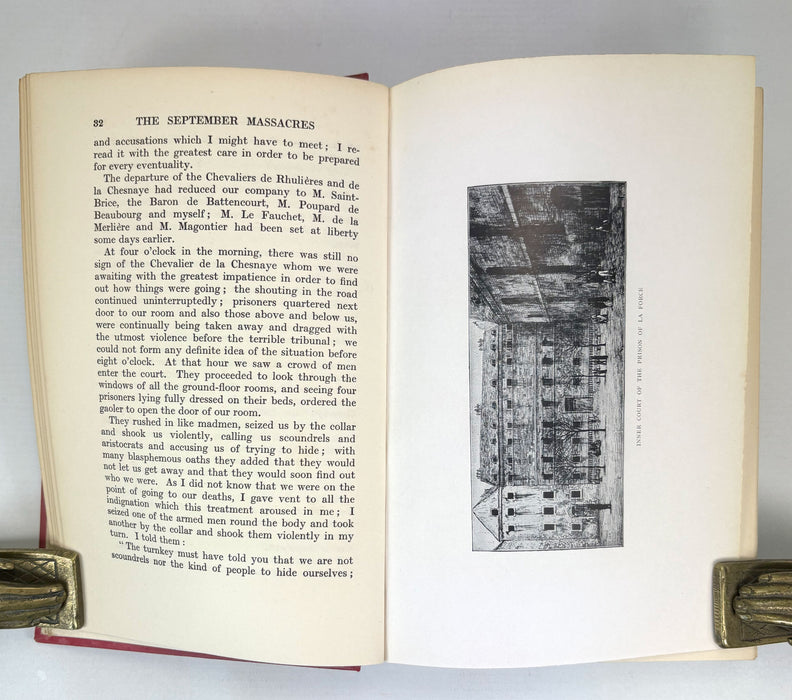 32 THE SEPTEMBER MASSACRES

and accusations which I might have to meet; I reread it with the greatest care in order to be prepared for every eventuality.

The departure of the Chevaliers de Rhulières and de la Chesnaye had reduced our company to M. Saint-Brice, the Baron de Battencourt, M. Poupard de Beaubourg and myself; M. Le Fauchet, M. de la Merlière and M. Magontier had been set at liberty some days earlier.

At four o'clock in the morning, there was still no sign of the Chevalier de la Chesnaye whom we were awaiting with the greatest impatience in order to find out how things were going; the shouting in the road continued uninterruptedly; prisoners quartered next door to our room and also those above and below us, were continually being taken away and dragged with the utmost violence before the terrible tribunal; we could not form any definite idea of the situation before eight o'clock. At that hour we saw a crowd of men enter the court. They proceeded to look through the windows of all the ground-floor rooms, and seeing four prisoners lying fully dressed on their beds, ordered the gaoler to open the door of our room.

They rushed in like madmen, seized us by the collar and shook us violently, calling us scoundrels and aristocrats and accusing us of trying to hide; with many blasphemous oaths they added that they would not let us get away and that they would soon find out who we were. As I did not know that we were on the point of going to our deaths, I gave vent to all the indignation which this treatment aroused in me; I seized one of the armed men round the body and took another by the collar and shook them violently in my turn. I told them:

"The turnkey must have told you that we are not scoundrels nor the kind of people to hide ourselves;

INNER COURT OF THE PRISON OF LA FORCE